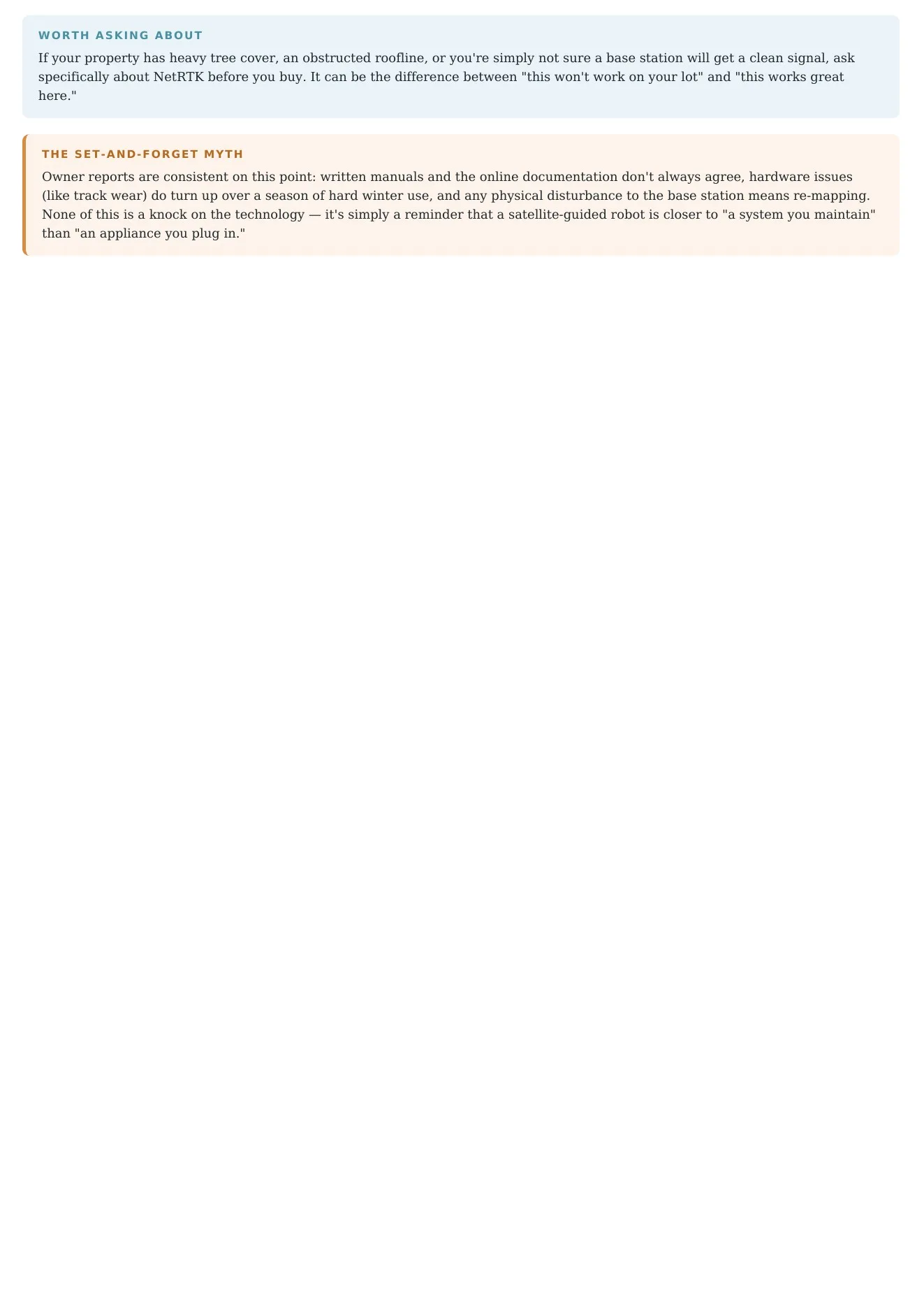 WORTH ASKING ABOUT

If your property has heavy tree cover, an obstructed roofline, or you're simply not sure a base station will get a clean signal, ask specifically about NetRTK before you buy. It can be the difference between "this won't work on your lot" and "this works great here."

THE SET-AND-FORGET MYTH

Owner reports are consistent on this point: written manuals and the online documentation don't always agree, hardware issues (like track wear) do turn up over a season of hard winter use, and any physical disturbance to the base station means re-mapping. None of this is a knock on the technology — it's simply a reminder that a satellite-guided robot is closer to "a system you maintain" than "an appliance you plug in."